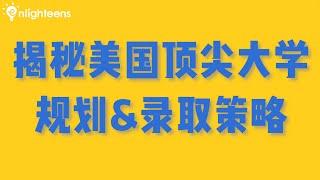 enlighteens

揭秘美国顶尖大学

规划&录取策略